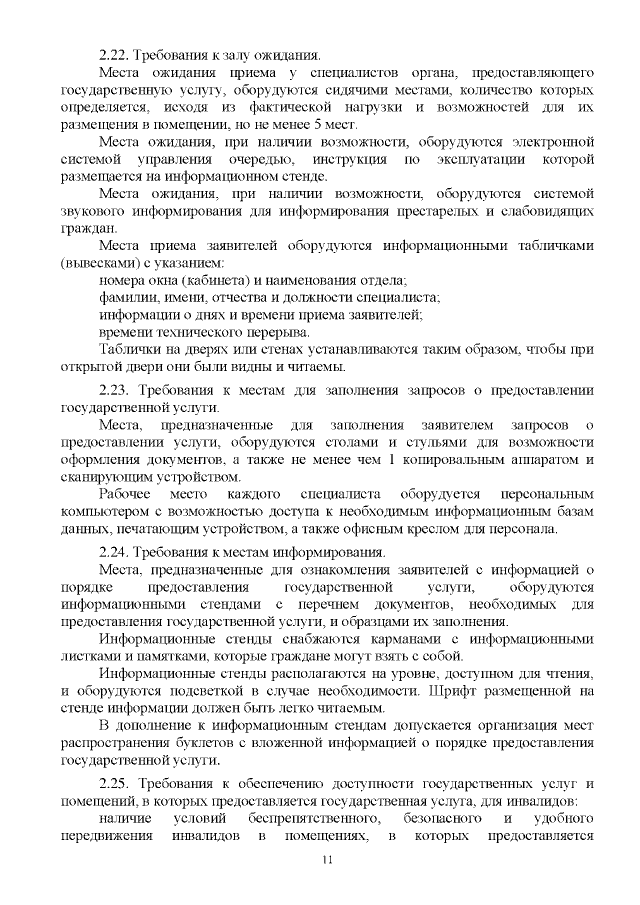 2.22. Требования к залу ожидания.

Места ожидания приема у специалистов органа, предоставляющего государственную услугу, оборудуются сидячими местами, количество которых определяется, исходя из фактической нагрузки и возможностей для их размещения в помещении, но не менее 5 мест.

Места ожидания, при наличии возможности, оборудуются электронной системой управления очередью, инструкция по эксплуатации которой размещается на информационном стенде.

Места ожидания, при наличии возможности, оборудуются системой звукового информирования для информирования престарелых и слабовидящих граждан.

Места приема заявителей оборудуются информационными табличками (вывесками) с указанием:

номера окна (кабинета) и наименования отдела;

фамилии, имени, отчества и должности специалиста;

информации о днях и времени приема заявителей;

времени технического перерыва.

Таблички на дверях или стенах устанавливаются таким образом, чтобы при открытой двери они были видны и читаемы.

2.23. Требования к местам для заполнения запросов о предоставлении государственной услуги.

Места, предназначенные для заполнения заявителем запросов о предоставлении услуги, оборудуются столами и стульями для возможности оформления документов, а также не менее чем 1 копировальным аппаратом и сканирующим устройством.

Рабочее место каждого специалиста оборудуется персональным компьютером с возможностью доступа к необходимым информационным базам данных, печатающим устройством, а также офисным креслом для персонала.

2.24. Требования к местам информирования.

Места, предназначенные для ознакомления заявителей с информацией о порядке предоставления государственной услуги, оборудуются информационными стендами с перечнем документов, необходимых для предоставления государственной услуги, и образцами их заполнения.

Информационные стенды снабжаются карманами с информационными листками и памятками, которые граждане могут взять с собой.

Информационные стенды располагаются на уровне, доступном для чтения, и оборудуются подсветкой в случае необходимости. Шрифт размещенной на стенде информации должен быть легко читаемым.

В дополнение к информационным стендам допускается организация мест распространения буклетов с вложенной информацией о порядке предоставления государственной услуги.

2.25. Требования к обеспечению доступности государственных услуг и помещений, в которых предоставляется государственная услуга, для инвалидов:

наличие условий беспрепятственного, безопасного и удобного передвижения инвалидов в помещениях, в которых предоставляется

11